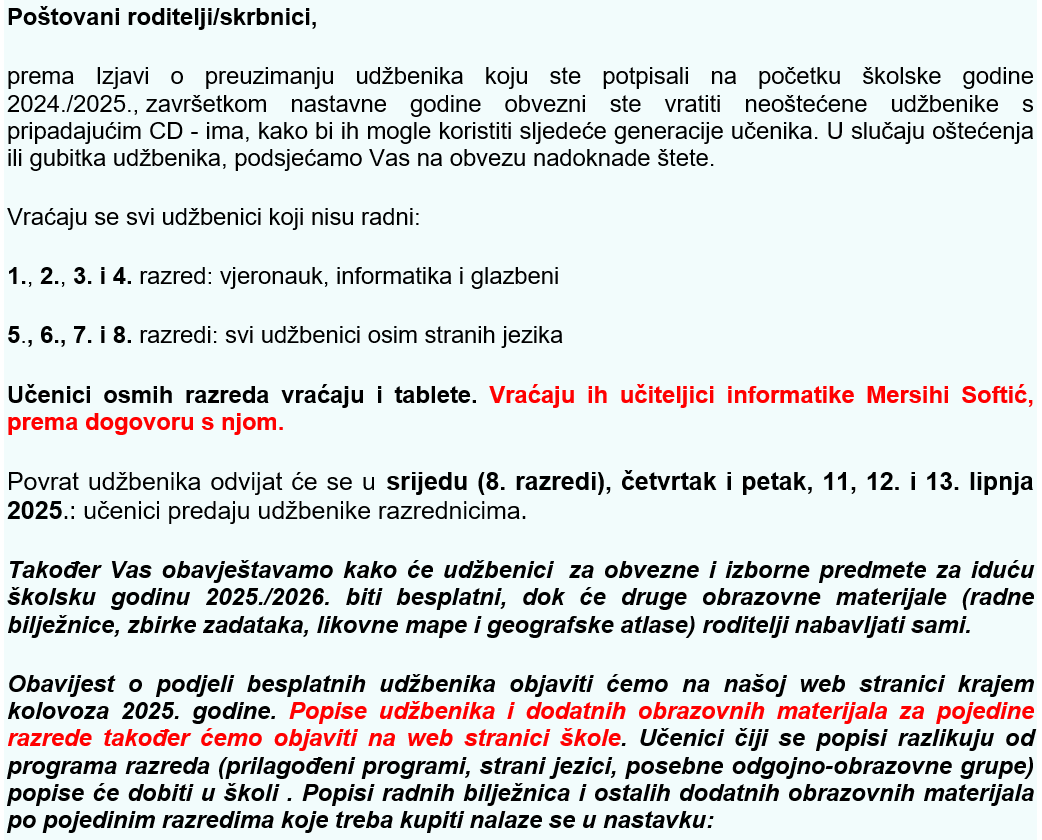 Poštovani roditelji/skrbnici,

prema Izjavi o preuzimanju udžbenika koju ste potpisali na početku školske godine 2024./2025., završetkom nastavne godine obvezni ste vratiti neoštećene udžbenike s pripadajućim CD - ima, kako bi ih mogle koristiti sljedeće generacije učenika. U slučaju oštećenja ili gubitka udžbenika, podsjećamo Vas na obvezu nadoknade štete.

Vraćaju se svi udžbenici koji nisu radni:

1., 2., 3. i 4. razred: vjeronauk, informatika i glazbeni

5., 6., 7. i 8. razredi: svi udžbenici osim stranih jezika

Učenici osmih razreda vraćaju i tablete. Vraćaju ih učiteljici informatike Mersihi Softić, prema dogovoru s njom.

Povrat udžbenika odvijat će se u srijedu (8. razredi), četvrtak i petak, 11, 12. i 13. lipnja 2025.: učenici predaju udžbenike razrednicima.

Također Vas obavještavamo kako će udžbenici za obvezne i izborne predmete za iduću školsku godinu 2025./2026. biti besplatni, dok će druge obrazovne materijale (radne bilježnice, zbirke zadataka, likovne mape i geografske atlase) roditelji nabavljati sami.

Obavijest o podjeli besplatnih udžbenika objaviti ćemo na našoj web stranici krajem kolovoza 2025. godine. Popise udžbenika i dodatnih obrazovnih materijala za pojedine razrede također ćemo objaviti na web stranici škole. Učenici čiji se popisi razlikuju od programa razreda (prilagođeni programi, strani jezici, posebne odgojno-obrazovne grupe) popise će dobiti u školi . Popisi radnih bilježnica i ostalih dodatnih obrazovnih materijala po pojedinim razredima koje treba kupiti nalaze se u nastavku: